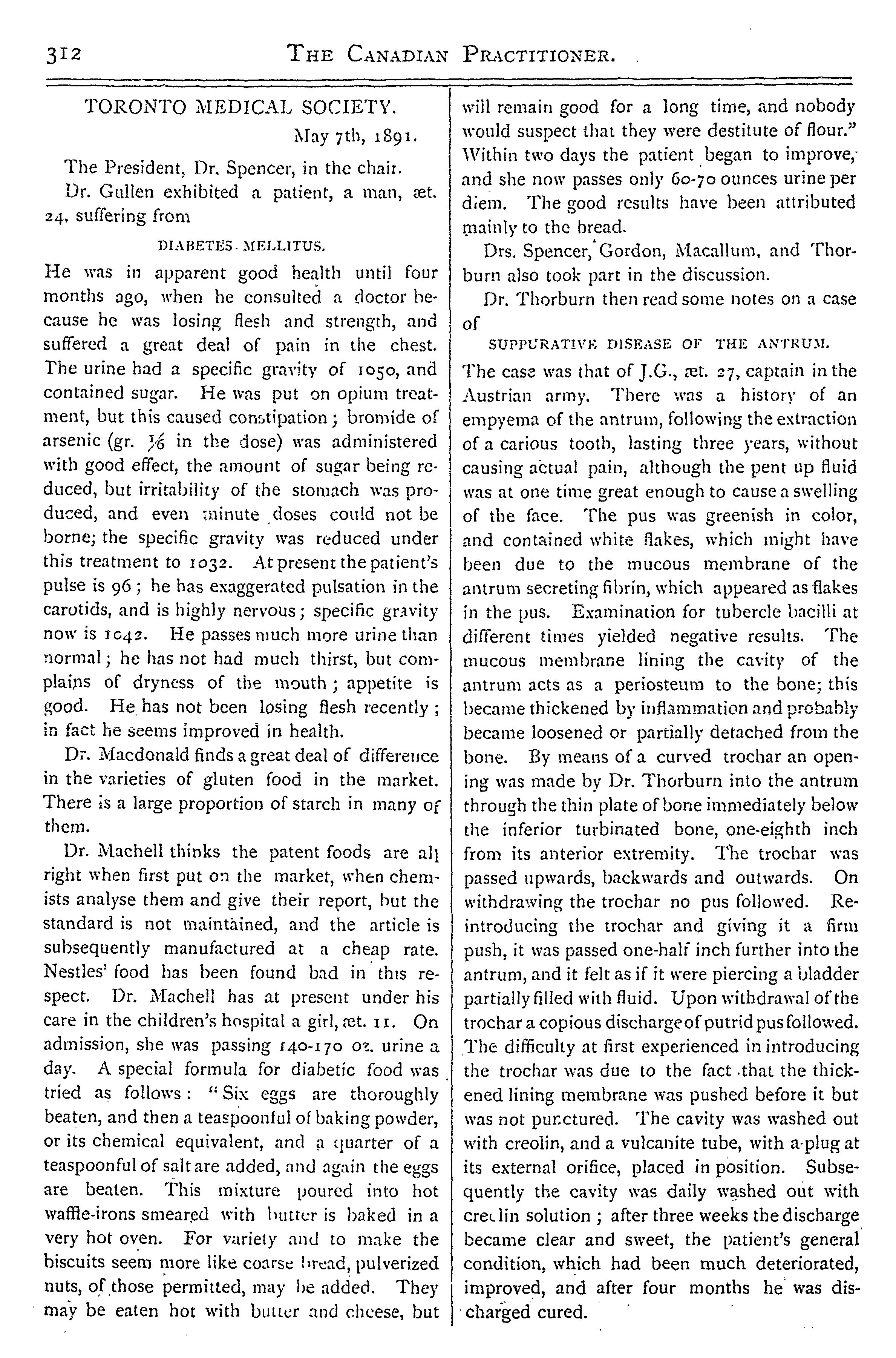 312 THE CANADIAN PRACTITIONER.

TORONTO MEDICAL SOCIETY.

May 7th, 1891.

The President, Dr. Spencer, in the chair.

Dr. Gullen exhibited a patient, a man, æt. 24, suffering from

DIABETES MELLITUS.

He was in apparent good health until four months ago, when he consulted a doctor because he was losing flesh and strength, and suffered a great deal of pain in the chest. The urine had a specific gravity of 1050, and contained sugar. He was put on opium treatment, but this caused constipation; bromide of arsenic (gr. $\frac{1}{6}$ in the dose) was administered with good effect, the amount of sugar being reduced, but irritability of the stomach was produced, and even minute doses could not be borne; the specific gravity was reduced under this treatment to 1032. At present the patient's pulse is 96; he has exaggerated pulsation in the carotids, and is highly nervous; specific gravity now is 1042. He passes much more urine than normal; he has not had much thirst, but complains of dryness of the mouth; appetite is good. He has not been losing flesh recently; in fact he seems improved in health.

Dr. Macdonald finds a great deal of difference in the varieties of gluten food in the market. There is a large proportion of starch in many of them.

Dr. Machell thinks the patent foods are all right when first put on the market, when chemists analyse them and give their report, but the standard is not maintained, and the article is subsequently manufactured at a cheap rate. Nestles' food has been found bad in this respect. Dr. Machell has at present under his care in the children's hospital a girl, æt. 11. On admission, she was passing 140-170 oz. urine a day. A special formula for diabetic food was tried as follows: "Six eggs are thoroughly beaten, and then a teaspoonful of baking powder, or its chemical equivalent, and a quarter of a teaspoonful of salt are added, and again the eggs are beaten. This mixture poured into hot waffle-irons smeared with butter is baked in a very hot oven. For variety and to make the biscuits seem more like coarse bread, pulverized nuts, of those permitted, may be added. They may be eaten hot with butter and cheese, but will remain good for a long time, and nobody would suspect that they were destitute of flour." Within two days the patient began to improve, and she now passes only 60-70 ounces urine per diem. The good results have been attributed mainly to the bread.

Drs. Spencer, Gordon, Macallum, and Thorburn also took part in the discussion.

Dr. Thorburn then read some notes on a case of

SUPPURATIVE DISEASE OF THE ANTRUM.

The case was that of J.G., æt. 27, captain in the Austrian army. There was a history of an empyema of the antrum, following the extraction of a carious tooth, lasting three years, without causing actual pain, although the pent up fluid was at one time great enough to cause a swelling of the face. The pus was greenish in color, and contained white flakes, which might have been due to the mucous membrane of the antrum secreting fibrin, which appeared as flakes in the pus. Examination for tubercle bacilli at different times yielded negative results. The mucous membrane lining the cavity of the antrum acts as a periosteum to the bone; this became thickened by inflammation and probably became loosened or partially detached from the bone. By means of a curved trochar an opening was made by Dr. Thorburn into the antrum through the thin plate of bone immediately below the inferior turbinated bone, one-eighth inch from its anterior extremity. The trochar was passed upwards, backwards and outwards. On withdrawing the trochar no pus followed. Reintroducing the trochar and giving it a firm push, it was passed one-half inch further into the antrum, and it felt as if it were piercing a bladder partially filled with fluid. Upon withdrawal of the trochar a copious discharge of putrid pus followed. The difficulty at first experienced in introducing the trochar was due to the fact that the thickened lining membrane was pushed before it but was not punctured. The cavity was washed out with creolin, and a vulcanite tube, with a plug at its external orifice, placed in position. Subsequently the cavity was daily washed out with creolin solution; after three weeks the discharge became clear and sweet, the patient's general condition, which had been much deteriorated, improved, and after four months he was discharged cured.